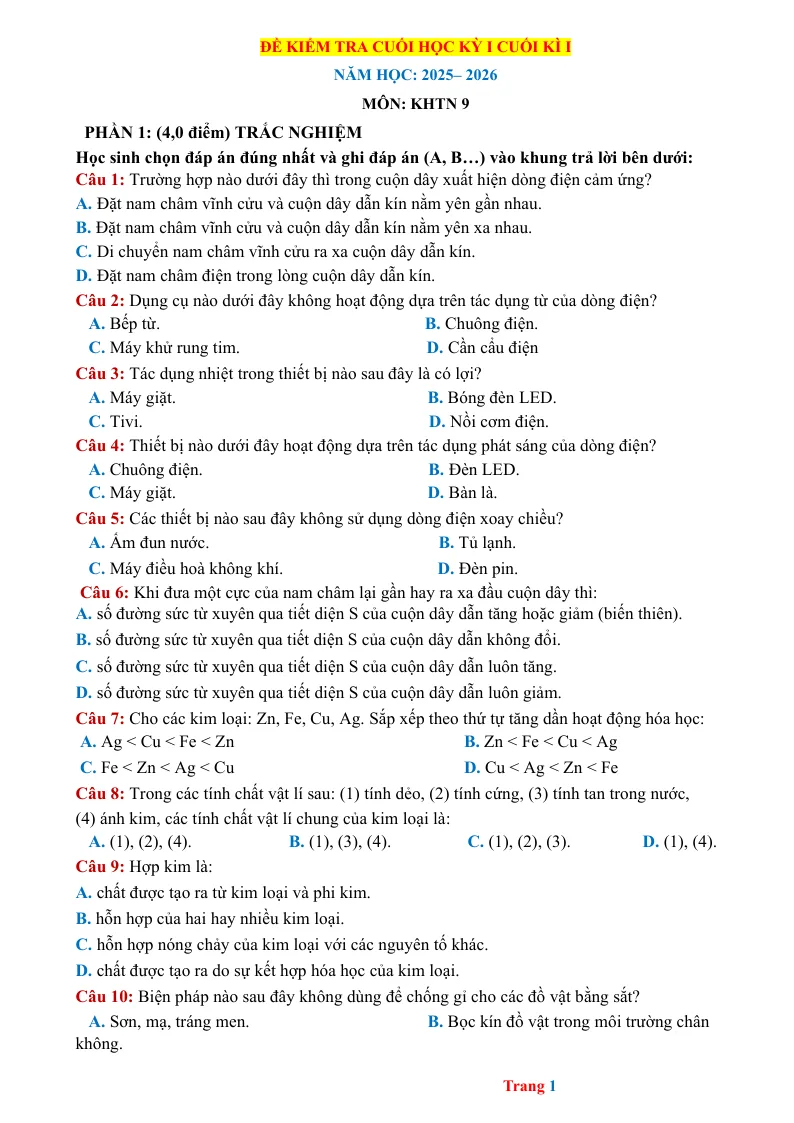 ĐỀ KIỂM TRA CUỐI HỌC KỲ I CUỐI KÌ I

NĂM HỌC: 2025– 2026

MÔN: KHTN 9

PHẦN 1: (4,0 điểm) TRẮC NGHIỆM

Học sinh chọn đáp án đúng nhất và ghi đáp án (A, B…) vào khung trả lời bên dưới:

Câu 1: Trường hợp nào dưới đây thì trong cuộn dây xuất hiện dòng điện cảm ứng?
A. Đặt nam châm vĩnh cửu và cuộn dây dẫn kín nằm yên gần nhau.
B. Đặt nam châm vĩnh cửu và cuộn dây dẫn kín nằm yên xa nhau.
C. Di chuyển nam châm vĩnh cửu ra xa cuộn dây dẫn kín.
D. Đặt nam châm điện trong lòng cuộn dây dẫn kín.

Câu 2: Dụng cụ nào dưới đây không hoạt động dựa trên tác dụng từ của dòng điện?
A. Bếp từ.
B. Chuông điện.
C. Máy khử rung tim.
D. Cần cẩu điện

Câu 3: Tác dụng nhiệt trong thiết bị nào sau đây là có lợi?
A. Máy giặt.
B. Bóng đèn LED.
C. Tivi.
D. Nồi cơm điện.

Câu 4: Thiết bị nào dưới đây hoạt động dựa trên tác dụng phát sáng của dòng điện?
A. Chuông điện.
B. Đèn LED.
C. Máy giặt.
D. Bàn là.

Câu 5: Các thiết bị nào sau đây không sử dụng dòng điện xoay chiều?
A. Ấm đun nước.
B. Tủ lạnh.
C. Máy điều hoà không khí.
D. Đèn pin.

Câu 6: Khi đưa một cực của nam châm lại gần hay ra xa đầu cuộn dây thì:
A. số đường sức từ xuyên qua tiết diện S của cuộn dây dẫn tăng hoặc giảm (biến thiên).
B. số đường sức từ xuyên qua tiết diện S của cuộn dây dẫn không đổi.
C. số đường sức từ xuyên qua tiết diện S của cuộn dây dẫn luôn tăng.
D. số đường sức từ xuyên qua tiết diện S của cuộn dây dẫn luôn giảm.

Câu 7: Cho các kim loại: Zn, Fe, Cu, Ag. Sắp xếp theo thứ tự tăng dần hoạt động hóa học:
A. Ag < Cu < Fe < Zn
B. Zn < Fe < Cu < Ag
C. Fe < Zn < Ag < Cu
D. Cu < Ag < Zn < Fe

Câu 8: Trong các tính chất vật lí sau: (1) tính dẻo, (2) tính cứng, (3) tính tan trong nước, (4) ánh kim, các tính chất vật lí chung của kim loại là:
A. (1), (2), (4).
B. (1), (3), (4).
C. (1), (2), (3).
D. (1), (4).

Câu 9: Hợp kim là:
A. chất được tạo ra từ kim loại và phi kim.
B. hỗn hợp của hai hay nhiều kim loại.
C. hỗn hợp nóng chảy của kim loại với các nguyên tố khác.
D. chất được tạo ra do sự kết hợp hóa học của kim loại.

Câu 10: Biện pháp nào sau đây không dùng để chống gỉ cho các đồ vật bằng sắt?
A. Sơn, mạ, tráng men.
B. Bọc kín đồ vật trong môi trường chân không.

Trang 1